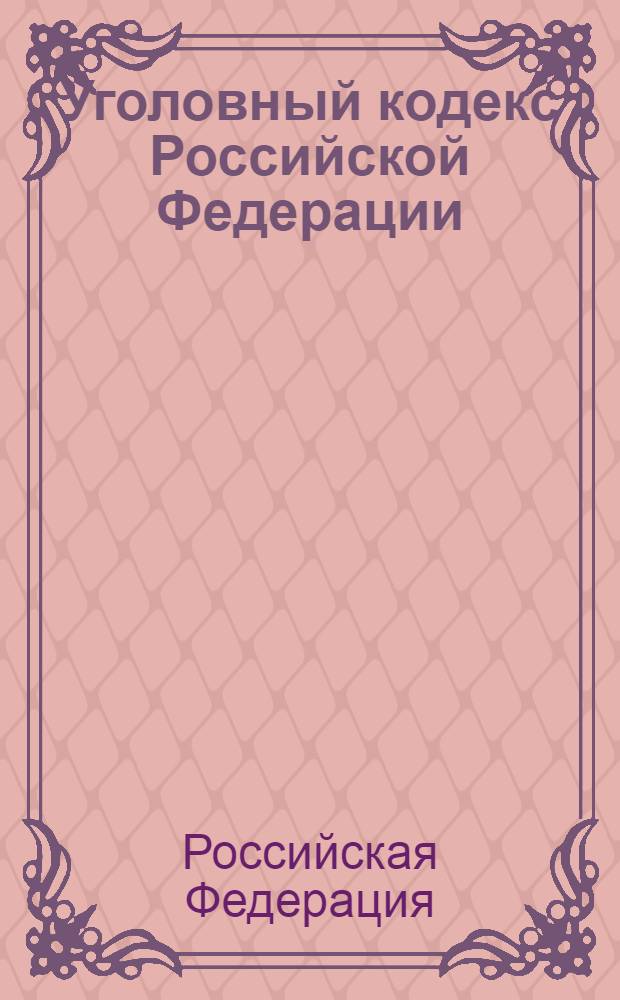 Уголовный кодекс Российской Федерации

Российская Федерация